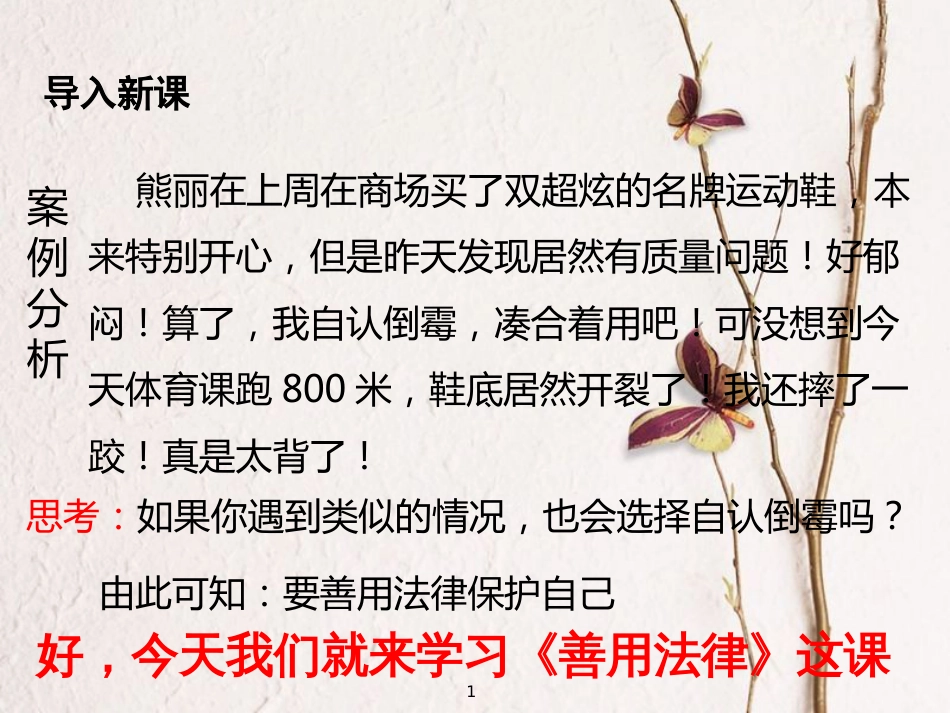 导入新课

案例分析

熊丽在上周在商场买了双超炫的名牌运动鞋，本来特别开心，但是昨天发现居然有质量问题！好郁闷！算了，我自认倒霉，凑合着用吧！可没想到今天体育课跑 800 米，鞋底居然开裂了！我还摔了一跤！真是太背了！

思考：如果你遇到类似的情况，也会选择自认倒霉吗？

由此可知：要善用法律保护自己

好，今天我们就来学习《善用法律》这课

1